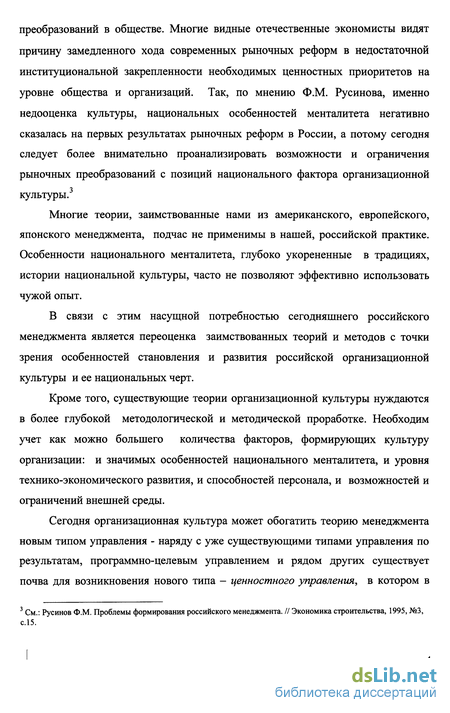 преобразований в обществе. Многие видные отечественные экономисты видят причину замедленного хода современных рыночных реформ в недостаточной институциональной закрепленности необходимых ценностных приоритетов на уровне общества и организаций. Так, по мнению Ф.М. Русинова, именно недооценка культуры, национальных особенностей менталитета негативно сказалась на первых результатах рыночных реформ в России, а потому сегодня следует более внимательно проанализировать возможности и ограничения рыночных преобразований с позиций национального фактора организационной культуры.$^3$

Многие теории, заимствованные нами из американского, европейского, японского менеджмента, подчас не применимы в нашей, российской практике. Особенности национального менталитета, глубоко укорененные в традициях, истории национальной культуры, часто не позволяют эффективно использовать чужой опыт.

В связи с этим насущной потребностью сегодняшнего российского менеджмента является переоценка заимствованных теорий и методов с точки зрения особенностей становления и развития российской организационной культуры и ее национальных черт.

Кроме того, существующие теории организационной культуры нуждаются в более глубокой методологической и методической проработке. Необходим учет как можно большего количества факторов, формирующих культуру организации: и значимых особенностей национального менталитета, и уровня технико-экономического развития, и способностей персонала, и возможностей и ограничений внешней среды.

Сегодня организационная культура может обогатить теорию менеджмента новым типом управления - наряду с уже существующими типами управления по результатам, программно-целевым управлением и рядом других существует почва для возникновения нового типа – ценностного управления, в котором в

$^3$ См.: Русинов Ф.М. Проблемы формирования российского менеджмента. // Экономика строительства, 1995, №3, с.15.

dsLib.net
библиотека диссертаций